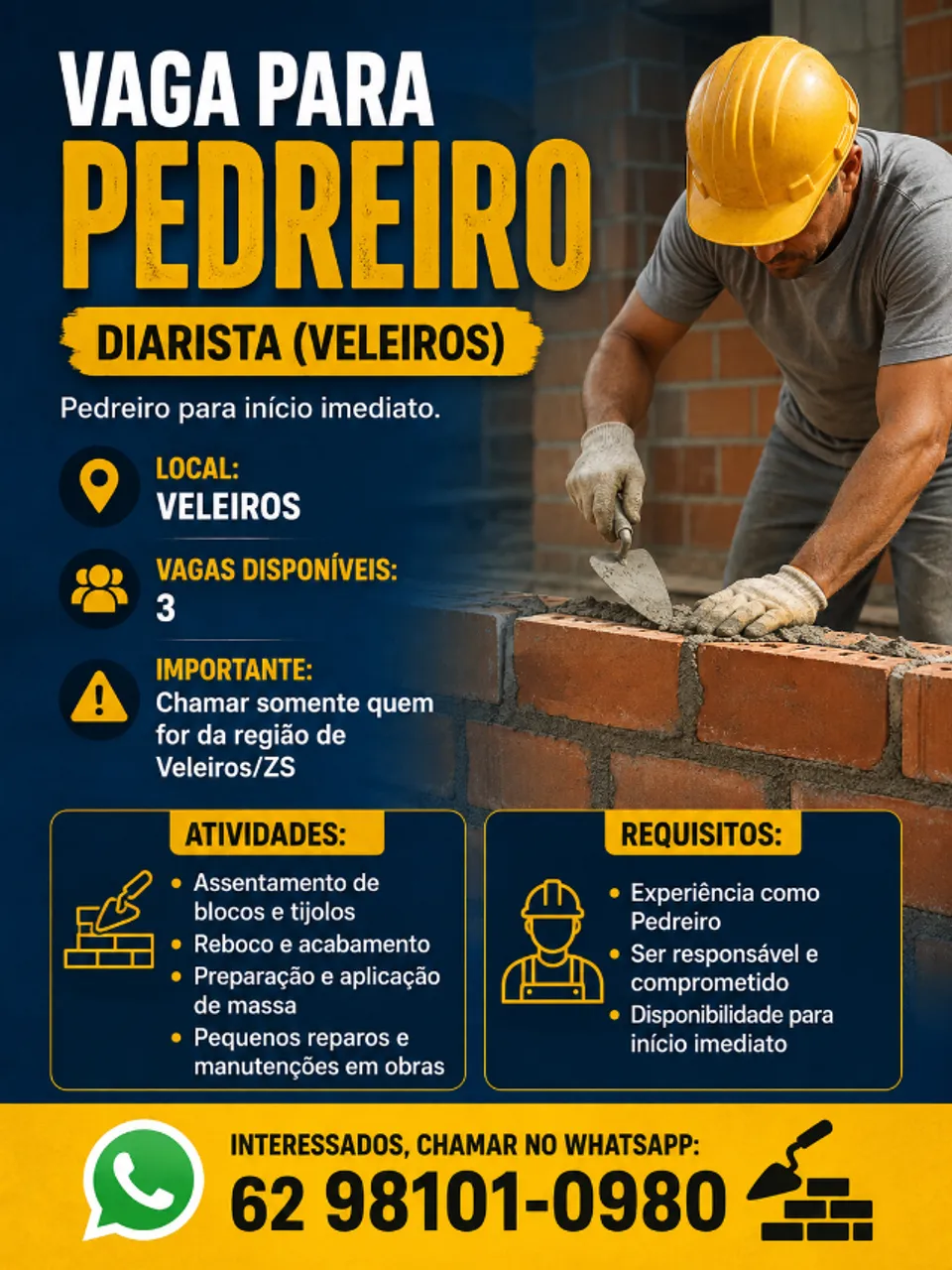 VAGA PARA
PEDREIRO

DIARISTA (VELEIROS)

Pedreiro para início imediato.

LOCAL:
VELEIROS

VAGAS DISPONÍVEIS:
3

IMPORTANTE:
Chamar somente quem for da região de Veleiros/ZS

ATIVIDADES:
• Assentamento de blocos e tijolos
• Reboco e acabamento
• Preparação e aplicação de massa
• Pequenos reparos e manutenções em obras

REQUISITOS:
• Experiência como Pedreiro
• Ser responsável e comprometido
• Disponibilidade para início imediato

INTERESSADOS, CHAMAR NO WHATSAPP:
62 98101-0980